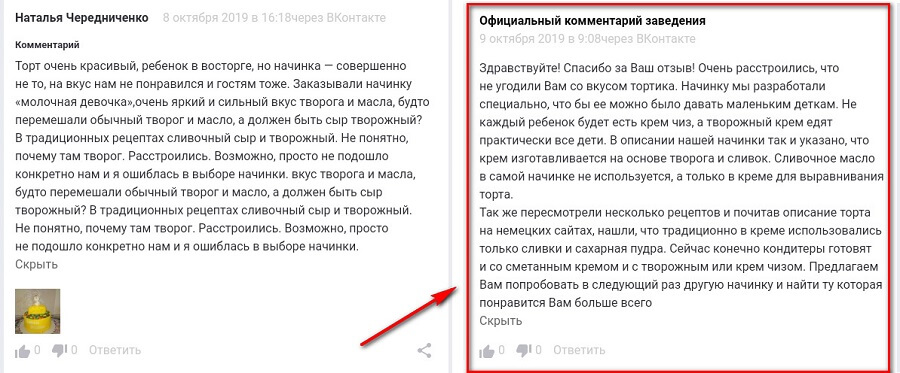 Наталья Чередниченко 8 октября 2019 в 16:18через ВКонтакте

Комментарий

Торт очень красивый, ребенок в восторге, но начинка — совершенно не то, на вкус нам не понравился и гостям тоже. Заказывали начинку «молочная девочка»,очень яркий и сильный вкус творога и масла, будто перемешали обычный творог и масло, а должен быть сыр творожный? В традиционных рецептах сливочный сыр и творожный. Не понятно, почему там творог. Расстроились. Возможно, просто не подошло конкретно нам и я ошиблась в выборе начинки. вкус творога и масла, будто перемешали обычный творог и масло, а должен быть сыр творожный? В традиционных рецептах сливочный сыр и творожный. Не понятно, почему там творог. Расстроились. Возможно, просто не подошло конкретно нам и я ошиблась в выборе начинки.
Скрыть

0 0 Ответить

Официальный комментарий заведения
9 октября 2019 в 9:08через ВКонтакте

Здравствуйте! Спасибо за Ваш отзыв! Очень расстроились, что не угодили Вам со вкусом тортика. Начинку мы разработали специально, что бы ее можно было давать маленьким деткам. Не каждый ребенок будет есть крем чиз, а творожный крем едят практически все дети. В описании нашей начинки так и указано, что крем изготавливается на основе творога и сливок. Сливочное масло в самой начинке не используется, а только в креме для выравнивания торта.
Так же пересмотрели несколько рецептов и почитав описание торта на немецких сайтах, нашли, что традиционно в креме использовались только сливки и сахарная пудра. Сейчас конечно кондитеры готовят и со сметанным кремом и с творожным или крем чизом. Предлагаем Вам попробовать в следующий раз другую начинку и найти ту которая понравится Вам больше всего
Скрыть

0 0 Ответить